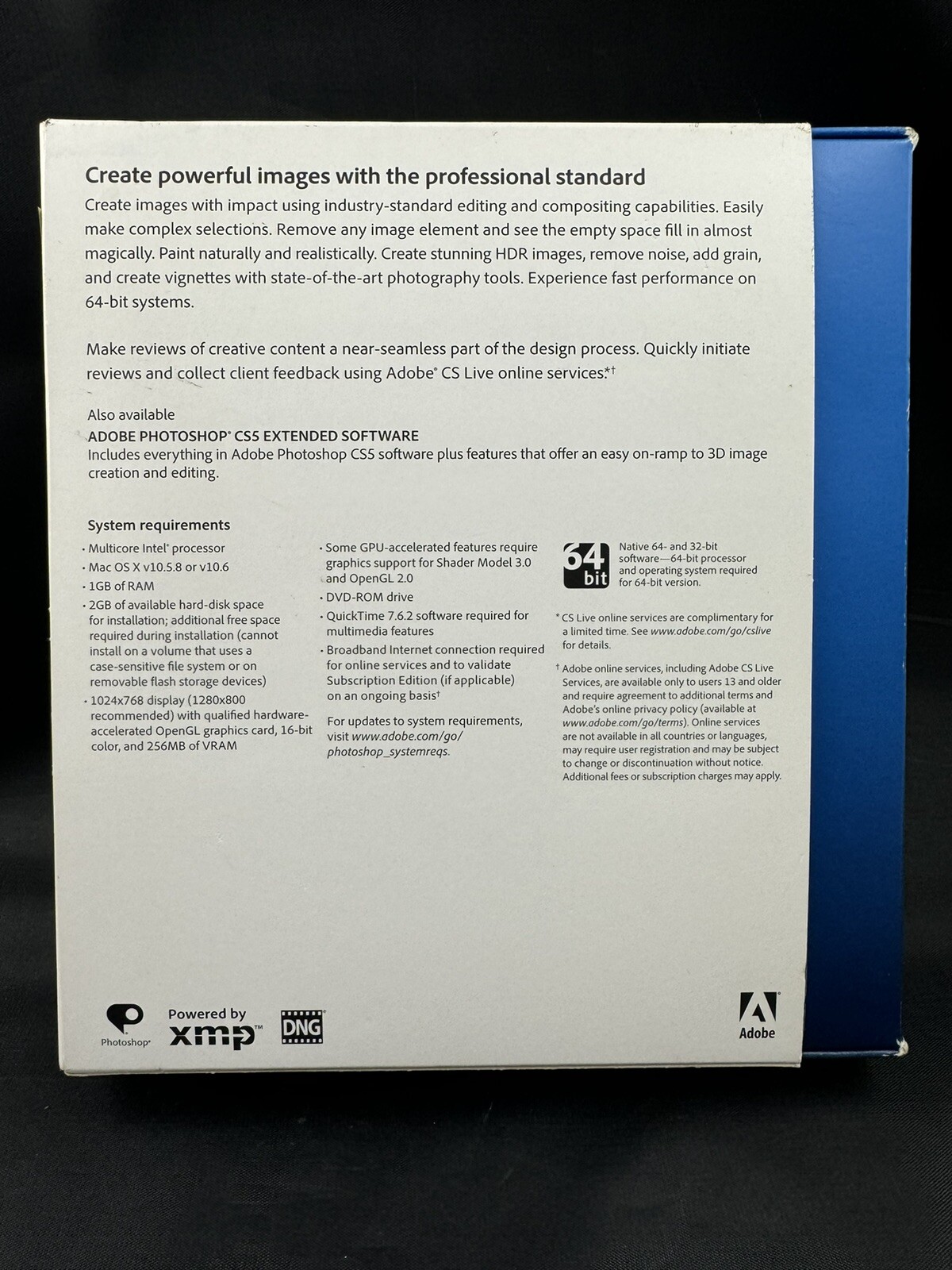 Create powerful images with the professional standard

Create images with impact using industry-standard editing and compositing capabilities. Easily make complex selections. Remove any image element and see the empty space fill in almost magically. Paint naturally and realistically. Create stunning HDR images, remove noise, add grain, and create vignettes with state-of-the-art photography tools. Experience fast performance on 64-bit systems.

Make reviews of creative content a near-seamless part of the design process. Quickly initiate reviews and collect client feedback using Adobe® CS Live online services.*†

Also available
ADOBE PHOTOSHOP® CS5 EXTENDED SOFTWARE
Includes everything in Adobe Photoshop CS5 software plus features that offer an easy on-ramp to 3D image creation and editing.

System requirements
• Multicore Intel® processor
• Mac OS X v10.5.8 or v10.6
• 1GB of RAM
• 2GB of available hard-disk space for installation; additional free space required during installation (cannot install on a volume that uses a case-sensitive file system or on removable flash storage devices)
• 1024x768 display (1280x800 recommended) with qualified hardware-accelerated OpenGL graphics card, 16-bit color, and 256MB of VRAM

• Some GPU-accelerated features require graphics support for Shader Model 3.0 and OpenGL 2.0
• DVD-ROM drive
• QuickTime 7.6.2 software required for multimedia features
• Broadband Internet connection required for online services and to validate Subscription Edition (if applicable) on an ongoing basis†

For updates to system requirements, visit www.adobe.com/go/photoshop_systemreqs.

64 bit

Native 64- and 32-bit software—64-bit processor and operating system required for 64-bit version.

* CS Live online services are complimentary for a limited time. See www.adobe.com/go/cslive for details.

† Adobe online services, including Adobe CS Live Services, are available only to users 13 and older and require agreement to additional terms and Adobe's online privacy policy (available at www.adobe.com/go/terms). Online services are not available in all countries or languages, may require user registration and may be subject to change or discontinuation without notice. Additional fees or subscription charges may apply.

Photoshop®

Powered by xmp™

DNG

Adobe